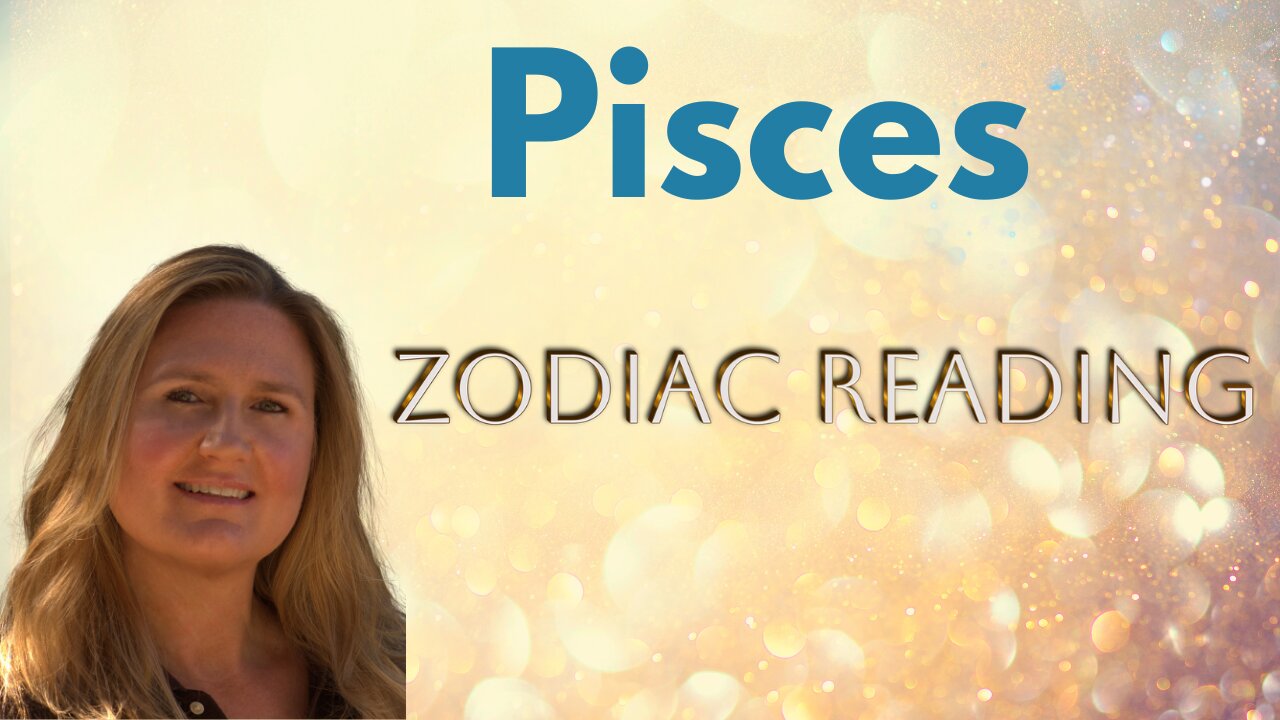 Pisces

ZODIAC READING